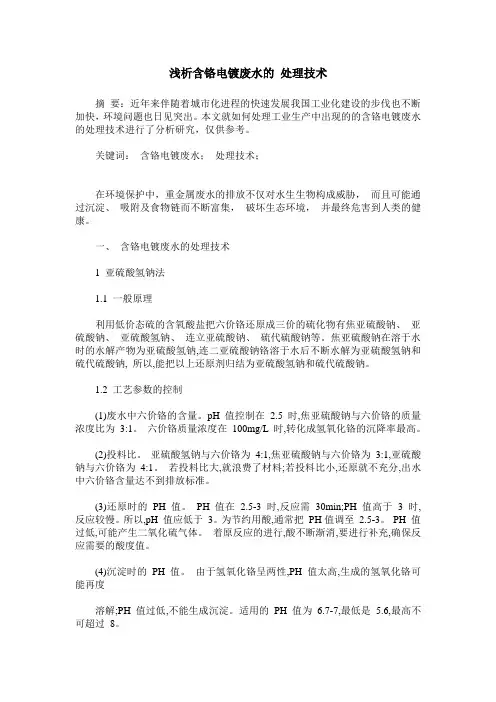 浅析含铬电镀废水的 处理技术

摘 要：近年来伴随着城市化进程的快速发展我国工业化建设的步伐也不断加快，环境问题也日见突出。本文就如何处理工业生产中出现的的含铬电镀废水的处理技术进行了分析研究，仅供参考。

关键词： 含铬电镀废水； 处理技术；

在环境保护中，重金属废水的排放不仅对水生生物构成威胁， 而且可能通过沉淀、 吸附及食物链而不断富集， 破坏生态环境， 并最终危害到人类的健康。

一、 含铬电镀废水的处理技术

1 亚硫酸氢钠法

1.1 一般原理

利用低价态硫的含氧酸盐把六价铬还原成三价的硫化物有焦亚硫酸钠、 亚硫酸钠、 亚硫酸氢钠、 连立亚硫酸钠、 硫代硫酸钠等。焦亚硫酸钠在溶于水时的水解产物为亚硫酸氢钠,连二亚硫酸钠铬溶于水后不断水解为亚硫酸氢钠和硫代硫酸钠, 所以,能把以上还原剂归结为亚硫酸氢钠和硫代硫酸钠。

1.2 工艺参数的控制

(1)废水中六价铬的含量。pH 值控制在 2.5 时,焦亚硫酸钠与六价铬的质量浓度比为 3:1。 六价铬质量浓度在 100mg/L 时,转化成氢氧化铬的沉降率最高。

(2)投料比。 亚硫酸氢钠与六价铬为 4:1,焦亚硫酸钠与六价铬为 3:1,亚硫酸钠与六价铬为 4:1。 若投料比大,就浪费了材料;若投料比小,还原就不充分,出水中六价铬含量达不到排放标准。

(3)还原时的 PH 值。 PH 值在 2.5-3 时,反应需 30min;PH 值高于 3 时,反应较慢。所以,pH 值应低于 3。为节约用酸,通常把 PH 值调至 2.5-3。 PH 值过低,可能产生二氧化硫气体。 着原反应的进行,酸不断渐消,要进行补充,确保反应需要的酸度值。

(4)沉淀时的 PH 值。 由于氢氧化铬呈两性,PH 值太高,生成的氢氧化铬可能再度

溶解;PH 值过低,不能生成沉淀。适用的 PH 值为 6.7-7,最低是 5.6,最高不可超过 8。